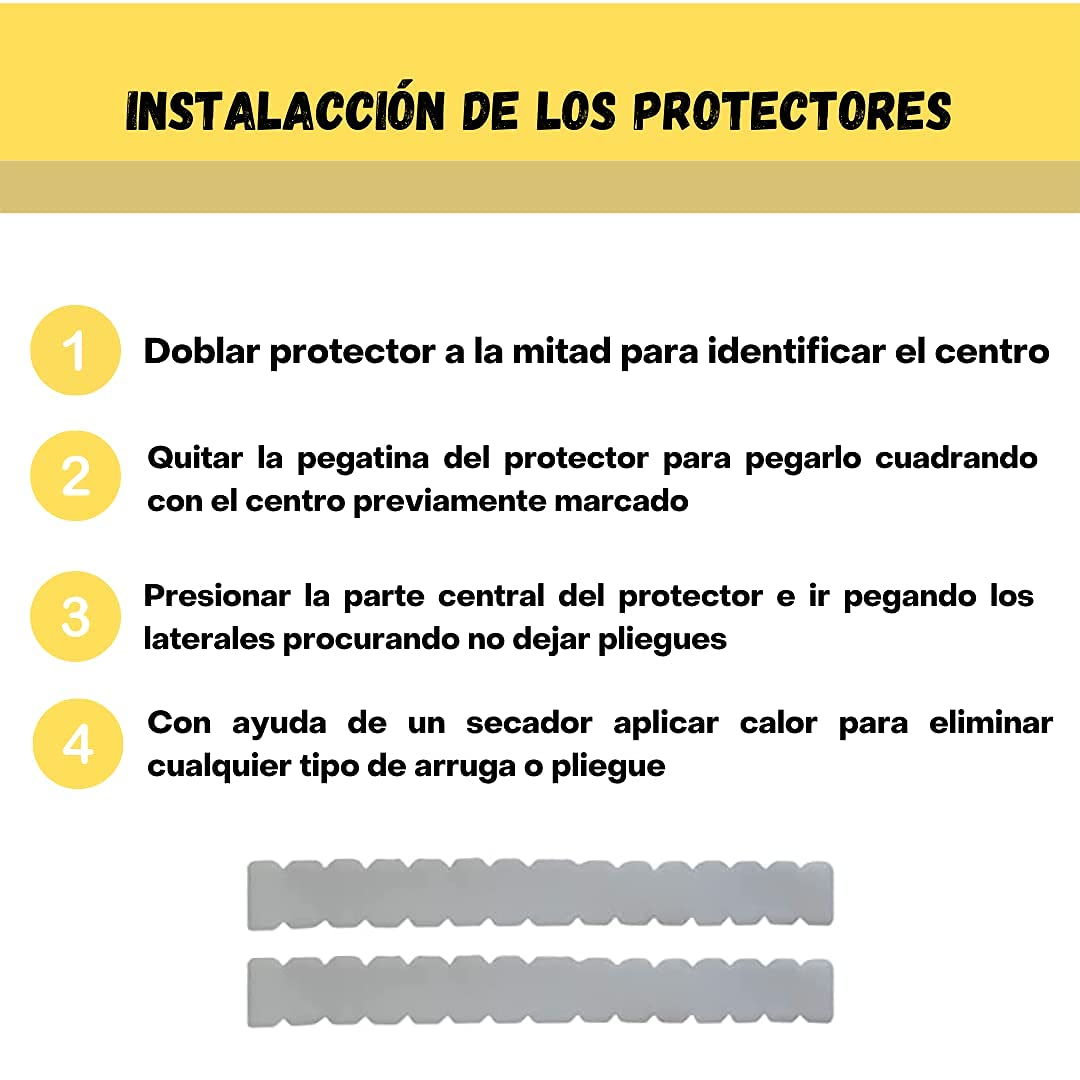 INSTALACCIÓN DE LOS PROTECTORES

1 Doblar protector a la mitad para identificar el centro

2 Quitar la pegatina del protector para pegarlo cuadrando con el centro previamente marcado

3 Presionar la parte central del protector e ir pegando los laterales procurando no dejar pliegues

4 Con ayuda de un secador aplicar calor para eliminar cualquier tipo de arruga o pliegue